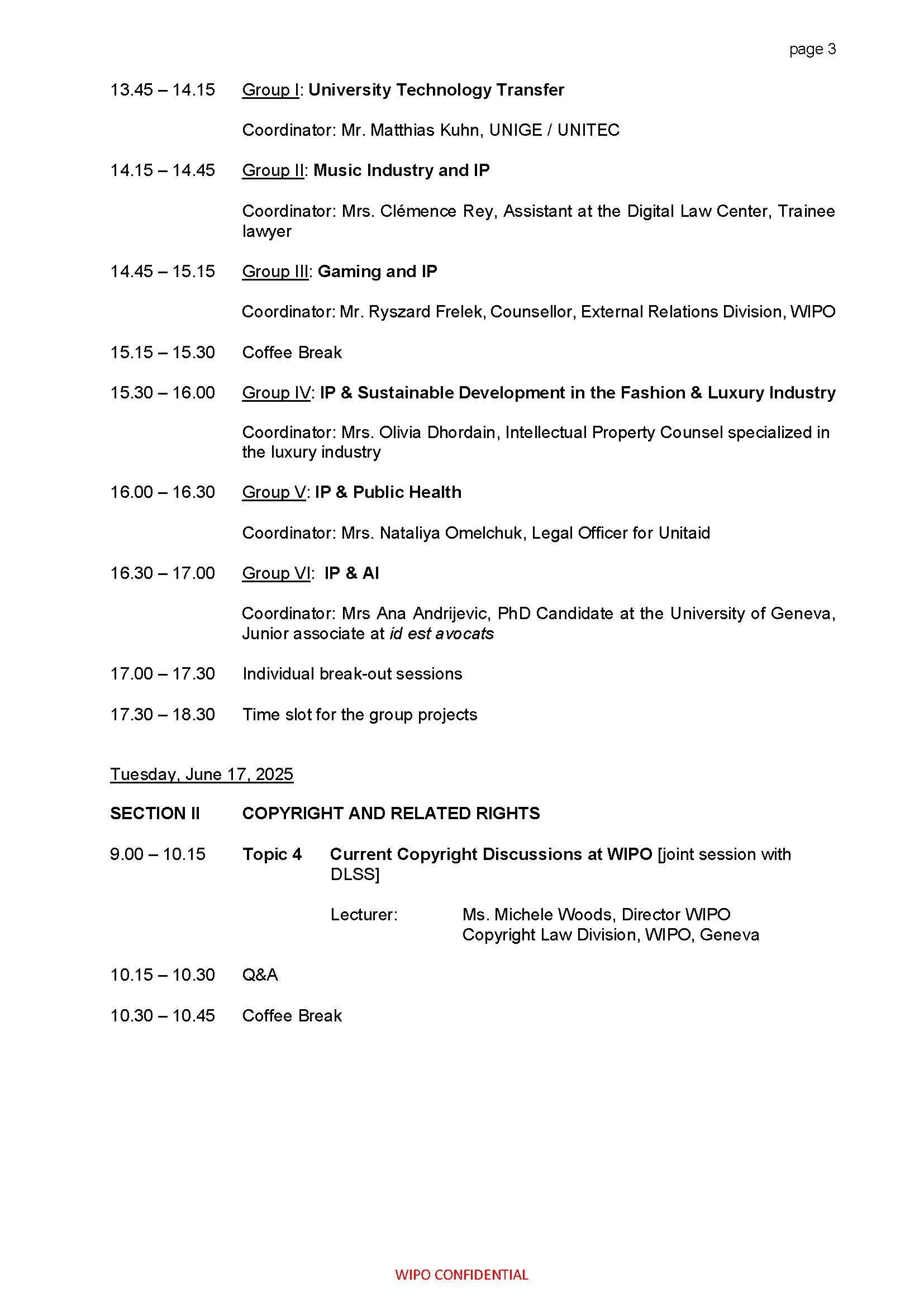 page 3

13.45 – 14.15 Group I: University Technology Transfer

Coordinator: Mr. Matthias Kuhn, UNIGE / UNITEC

14.15 – 14.45 Group II: Music Industry and IP

Coordinator: Mrs. Clémence Rey, Assistant at the Digital Law Center, Trainee lawyer

14.45 – 15.15 Group III: Gaming and IP

Coordinator: Mr. Ryszard Frelek, Counsellor, External Relations Division, WIPO

15.15 – 15.30 Coffee Break

15.30 – 16.00 Group IV: IP & Sustainable Development in the Fashion & Luxury Industry

Coordinator: Mrs. Olivia Dhordain, Intellectual Property Counsel specialized in the luxury industry

16.00 – 16.30 Group V: IP & Public Health

Coordinator: Mrs. Nataliya Omelchuk, Legal Officer for Unitaid

16.30 – 17.00 Group VI: IP & AI

Coordinator: Mrs Ana Andrijevic, PhD Candidate at the University of Geneva, Junior associate at id est avocats

17.00 – 17.30 Individual break-out sessions

17.30 – 18.30 Time slot for the group projects

Tuesday, June 17, 2025

SECTION II COPYRIGHT AND RELATED RIGHTS

9.00 – 10.15 Topic 4 Current Copyright Discussions at WIPO [joint session with DLSS]

Lecturer: Ms. Michele Woods, Director WIPO Copyright Law Division, WIPO, Geneva

10.15 – 10.30 Q&A

10.30 – 10.45 Coffee Break

WIPO CONFIDENTIAL